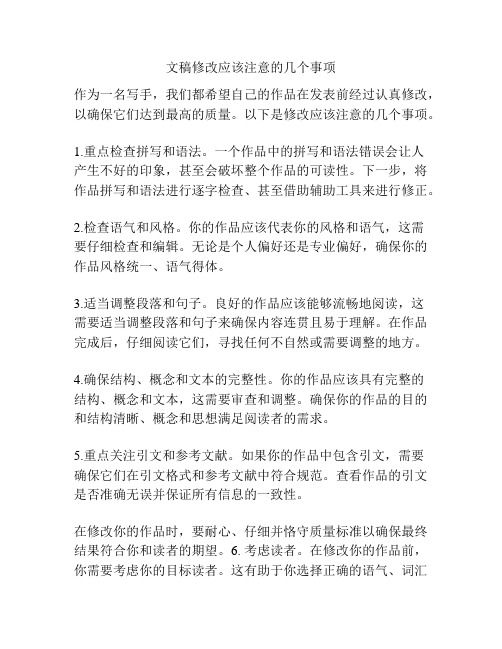 文稿修改应该注意的几个事项

作为一名写手，我们都希望自己的作品在发表前经过认真修改，以确保它们达到最高的质量。以下是修改应该注意的几个事项。

1.重点检查拼写和语法。一个作品中的拼写和语法错误会让人产生不好的印象，甚至会破坏整个作品的可读性。下一步，将作品拼写和语法进行逐字检查、甚至借助辅助工具来进行修正。

2.检查语气和风格。你的作品应该代表你的风格和语气，这需要仔细检查和编辑。无论是个人偏好还是专业偏好，确保你的作品风格统一、语气得体。

3.适当调整段落和句子。良好的作品应该能够流畅地阅读，这需要适当调整段落和句子来确保内容连贯且易于理解。在作品完成后，仔细阅读它们，寻找任何不自然或需要调整的地方。

4.确保结构、概念和文本的完整性。你的作品应该具有完整的结构、概念和文本，这需要审查和调整。确保你的作品的目的和结构清晰、概念和思想满足阅读者的需求。

5.重点关注引文和参考文献。如果你的作品中包含引文，需要确保它们在引文格式和参考文献中符合规范。查看作品的引文是否准确无误并保证所有信息的一致性。

在修改你的作品时，要耐心、仔细并恪守质量标准以确保最终结果符合你和读者的期望。6. 考虑读者。在修改你的作品前，你需要考虑你的目标读者。这有助于你选择正确的语气、词汇